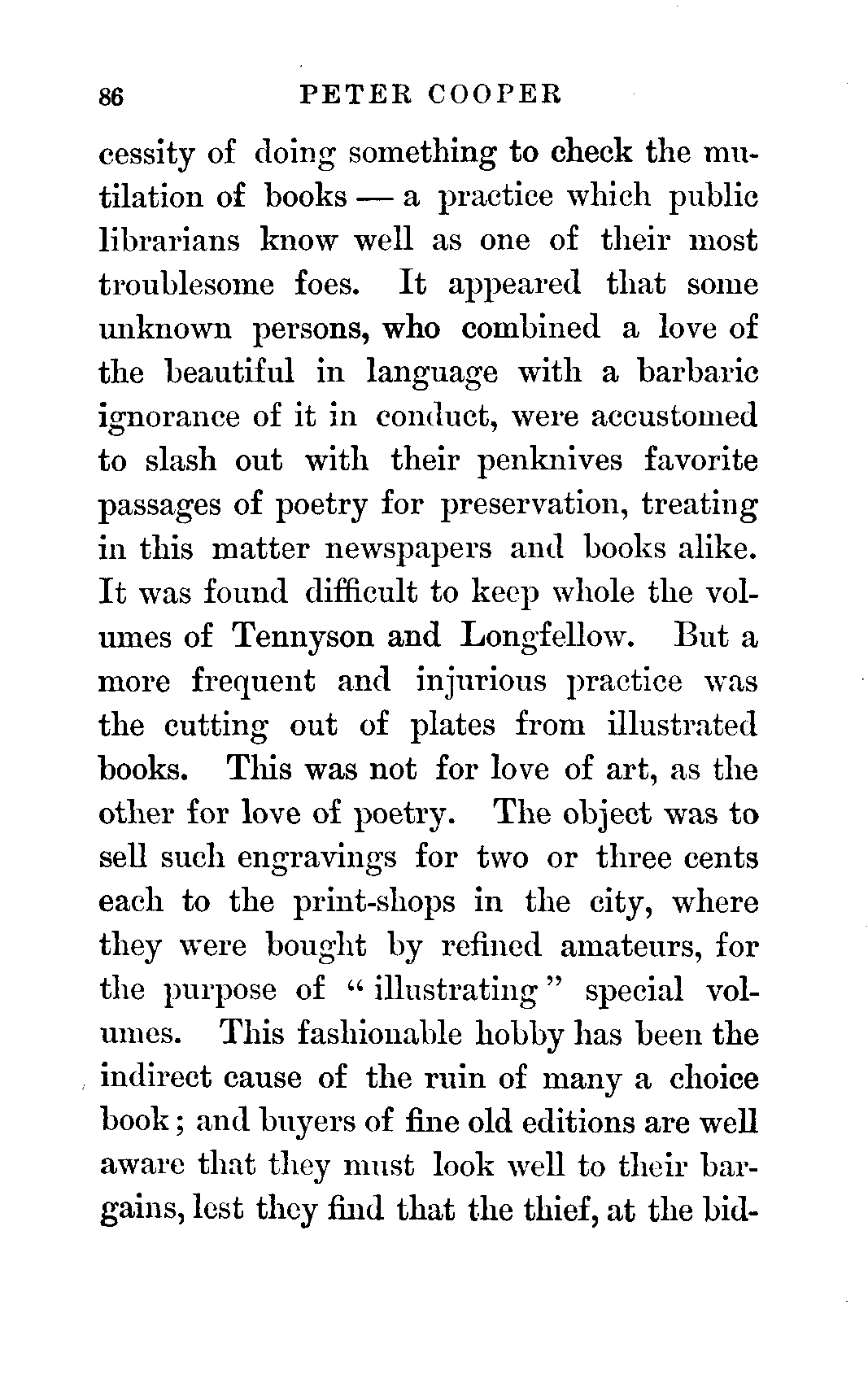 86 PETER COOPER

cessity of doing something to check the mutilation of books — a practice which public librarians know well as one of their most troublesome foes. It appeared that some unknown persons, who combined a love of the beautiful in language with a barbaric ignorance of it in conduct, were accustomed to slash out with their penknives favorite passages of poetry for preservation, treating in this matter newspapers and books alike. It was found difficult to keep whole the volumes of Tennyson and Longfellow. But a more frequent and injurious practice was the cutting out of plates from illustrated books. This was not for love of art, as the other for love of poetry. The object was to sell such engravings for two or three cents each to the print-shops in the city, where they were bought by refined amateurs, for the purpose of "illustrating" special volumes. This fashionable hobby has been the indirect cause of the ruin of many a choice book; and buyers of fine old editions are well aware that they must look well to their bargains, lest they find that the thief, at the bid-